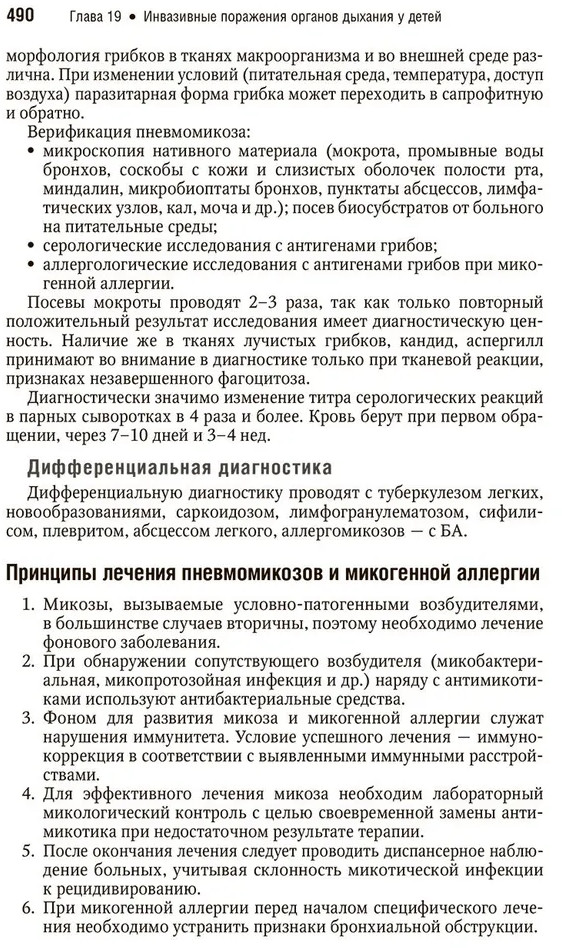 490 Глава 19 • Инвазивные поражения органов дыхания у детей

морфология грибков в тканях макроорганизма и во внешней среде различна. При изменении условий (питательная среда, температура, доступ воздуха) паразитарная форма грибка может переходить в сапрофитную и обратно.

Верификация пневмомикоза:
• микроскопия нативного материала (мокрота, промывные воды бронхов, соскобы с кожи и слизистых оболочек полости рта, миндалин, микробиоптаты бронхов, пунктаты абсцессов, лимфатических узлов, кал, моча и др.); посев биосубстратов от больного на питательные среды;
• серологические исследования с антигенами грибов;
• аллергологические исследования с антигенами грибов при микогенной аллергии.

Посевы мокроты проводят 2–3 раза, так как только повторный положительный результат исследования имеет диагностическую ценность. Наличие же в тканях лучистых грибков, кандид, аспергилл принимают во внимание в диагностике только при тканевой реакции, признаках незавершенного фагоцитоза.

Диагностически значимо изменение титра серологических реакций в парных сыворотках в 4 раза и более. Кровь берут при первом обращении, через 7–10 дней и 3–4 нед.

Дифференциальная диагностика

Дифференциальную диагностику проводят с туберкулезом легких, новообразованиями, саркоидозом, лимфогранулематозом, сифилисом, плевритом, абсцессом легкого, аллергомикозов — с БА.

Принципы лечения пневмомикозов и микогенной аллергии

1. Микозы, вызываемые условно-патогенными возбудителями, в большинстве случаев вторичны, поэтому необходимо лечение фонового заболевания.
2. При обнаружении сопутствующего возбудителя (микобактериальная, микопротозойная инфекция и др.) наряду с антимикотиками используют антибактериальные средства.
3. Фоном для развития микоза и микогенной аллергии служат нарушения иммунитета. Условие успешного лечения — иммунокоррекция в соответствии с выявленными иммунными расстройствами.
4. Для эффективного лечения микоза необходим лабораторный микологический контроль с целью своевременной замены антимикотика при недостаточном результате терапии.
5. После окончания лечения следует проводить диспансерное наблюдение больных, учитывая склонность микотической инфекции к рецидивированию.
6. При микогенной аллергии перед началом специфического лечения необходимо устранить признаки бронхиальной обструкции.